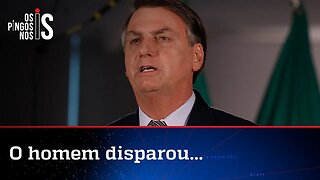 OS PINGOS NOS IS

O homem disparou...